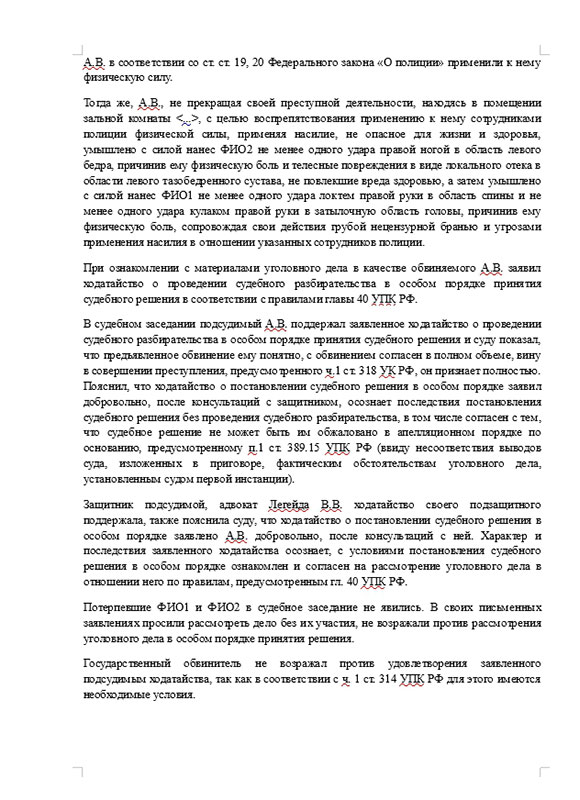 А.В. в соответствии со ст. ст. 19, 20 Федерального закона «О полиции» применили к нему физическую силу.

Тогда же, А.В., не прекращая своей преступной деятельности, находясь в помещении зальной комнаты <...>, с целью воспрепятствования применению к нему сотрудниками полиции физической силы, применяя насилие, не опасное для жизни и здоровья, умышлено с силой нанес ФИО2 не менее одного удара правой ногой в область левого бедра, причинив ему физическую боль и телесные повреждения в виде локального отека в области левого тазобедренного сустава, не повлекшие вреда здоровью, а затем умышлено с силой нанес ФИО1 не менее одного удара локтем правой руки в область спины и не менее одного удара кулаком правой руки в затылочную область головы, причинив ему физическую боль, сопровождая свои действия грубой нецензурной бранью и угрозами применения насилия в отношении указанных сотрудников полиции.

При ознакомлении с материалами уголовного дела в качестве обвиняемого А.В. заявил ходатайство о проведении судебного разбирательства в особом порядке принятия судебного решения в соответствии с правилами главы 40 УПК РФ.

В судебном заседании подсудимый А.В. поддержал заявленное ходатайство о проведении судебного разбирательства в особом порядке принятия судебного решения и суду показал, что предъявленное обвинение ему понятно, с обвинением согласен в полном объеме, вину в совершении преступления, предусмотренного ч.1 ст. 318 УК РФ, он признает полностью. Пояснил, что ходатайство о постановлении судебного решения в особом порядке заявил добровольно, после консультаций с защитником, осознает последствия постановления судебного решения без проведения судебного разбирательства, в том числе согласен с тем, что судебное решение не может быть им обжаловано в апелляционном порядке по основанию, предусмотренному п.1 ст. 389.15 УПК РФ (ввиду несоответствия выводов суда, изложенных в приговоре, фактическим обстоятельствам уголовного дела, установленным судом первой инстанции).

Защитник подсудимой, адвокат Легейда В.В. ходатайство своего подзащитного поддержала, также пояснила суду, что ходатайство о постановлении судебного решения в особом порядке заявлено А.В. добровольно, после консультаций с ней. Характер и последствия заявленного ходатайства осознает, с условиями постановления судебного решения в особом порядке ознакомлен и согласен на рассмотрение уголовного дела в отношении него по правилам, предусмотренным гл. 40 УПК РФ.

Потерпевшие ФИО1 и ФИО2 в судебное заседание не явились. В своих письменных заявлениях просили рассмотреть дело без их участия, не возражали против рассмотрения уголовного дела в особом порядке принятия решения.

Государственный обвинитель не возражал против удовлетворения заявленного подсудимым ходатайства, так как в соответствии с ч. 1 ст. 314 УПК РФ для этого имеются необходимые условия.